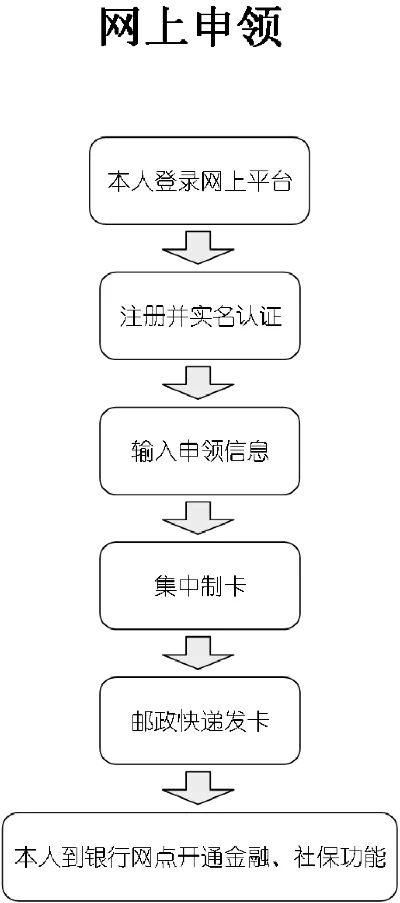 网上申领

本人登录网上平台

注册并实名认证

输入申领信息

集中制卡

邮政快递发卡

本人到银行网点开通金融、社保功能